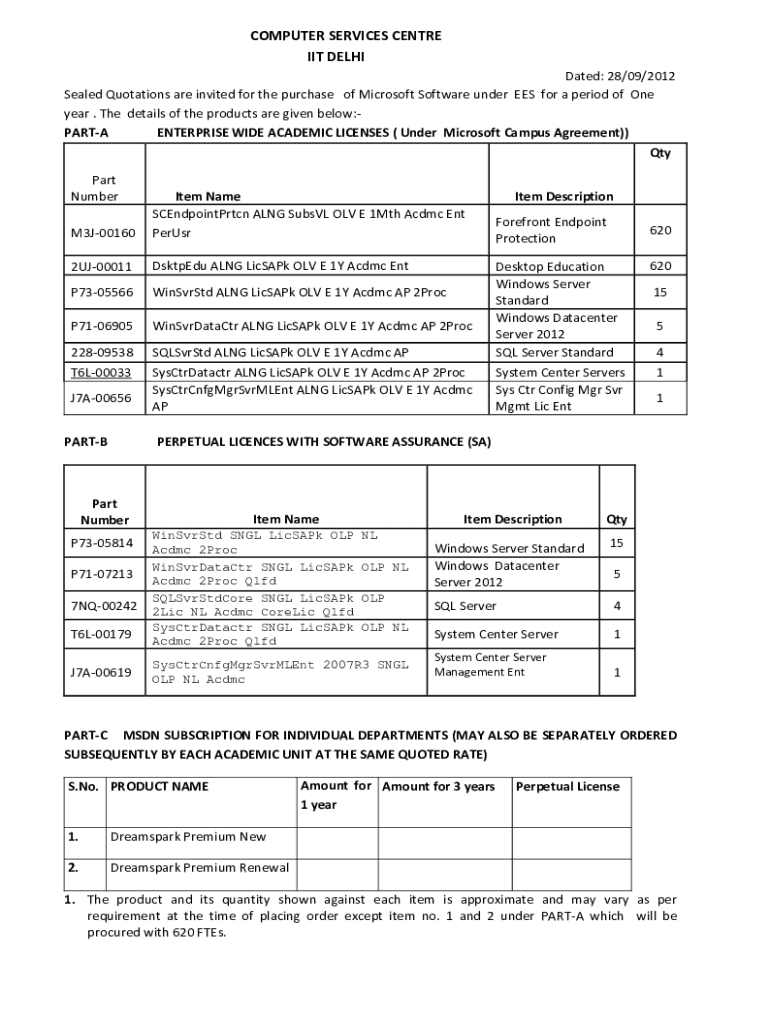 COMPUTER SERVICES CENTRE
IIT DELHI

Dated: 28/09/2012

Sealed Quotations are invited for the purchase of Microsoft Software under EES for a period of One year . The details of the products are given below:-

PART-A ENTERPRISE WIDE ACADEMIC LICENSES ( Under Microsoft Campus Agreement))

| Part Number | Item Name | Item Description | Qty |
|---|---|---|---|
| M3J-00160 | SCEndpointPrtcn ALNG SubsVL OLV E 1Mth Acdmc Ent PerUsr | Forefront Endpoint Protection | 620 |
| 2UJ-00011 | DsktpEdu ALNG LicSAPk OLV E 1Y Acdmc Ent | Desktop Education | 620 |
| P73-05566 | WinSvrStd ALNG LicSAPk OLV E 1Y Acdmc AP 2Proc | Windows Server Standard | 15 |
| P71-06905 | WinSvrDataCtr ALNG LicSAPk OLV E 1Y Acdmc AP 2Proc | Windows Datacenter Server 2012 | 5 |
| 228-09538 | SQLSvrStd ALNG LicSAPk OLV E 1Y Acdmc AP | SQL Server Standard | 4 |
| T6L-00033 | SysCtrDatactr ALNG LicSAPk OLV E 1Y Acdmc AP 2Proc | System Center Servers | 1 |
| J7A-00656 | SysCtrCnfgMgrSvrMLEnt ALNG LicSAPk OLV E 1Y Acdmc AP | Sys Ctr Config Mgr Svr Mgmt Lic Ent | 1 |

PART-B PERPETUAL LICENCES WITH SOFTWARE ASSURANCE (SA)

| Part Number | Item Name | Item Description | Qty |
|---|---|---|---|
| P73-05814 | WinSvrStd SNGL LicSAPk OLP NL Acdmc 2Proc | Windows Server Standard | 15 |
| P71-07213 | WinSvrDataCtr SNGL LicSAPk OLP NL Acdmc 2Proc Qlfd | Windows Datacenter Server 2012 | 5 |
| 7NQ-00242 | SQLSvrStdCore SNGL LicSAPk OLP 2Lic NL Acdmc CoreLic Qlfd | SQL Server | 4 |
| T6L-00179 | SysCtrDatactr SNGL LicSAPk OLP NL Acdmc 2Proc Qlfd | System Center Server | 1 |
| J7A-00619 | SysCtrCnfgMgrSvrMLEnt 2007R3 SNGL OLP NL Acdmc | System Center Server Management Ent | 1 |

PART-C MSDN SUBSCRIPTION FOR INDIVIDUAL DEPARTMENTS (MAY ALSO BE SEPARATELY ORDERED SUBSEQUENTLY BY EACH ACADEMIC UNIT AT THE SAME QUOTED RATE)

| S.No. | PRODUCT NAME | Amount for 1 year | Amount for 3 years | Perpetual License |
|---|---|---|---|---|
| 1. | Dreamspark Premium New | | | |
| 2. | Dreamspark Premium Renewal | | | |

1. The product and its quantity shown against each item is approximate and may vary as per requirement at the time of placing order except item no. 1 and 2 under PART-A which will be procured with 620 FTEs.